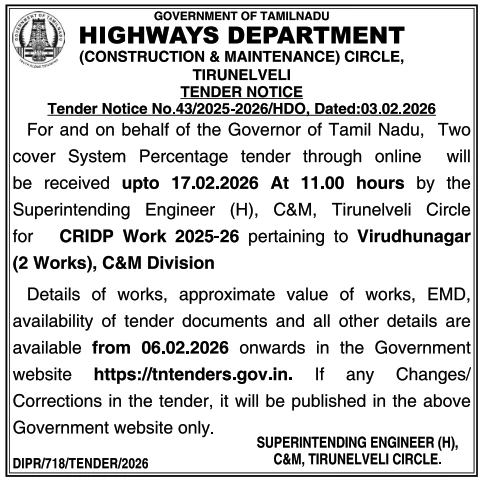 GOVERNMENT OF TAMILNADU
HIGHWAYS DEPARTMENT
(CONSTRUCTION & MAINTENANCE) CIRCLE, TIRUNELVELI
TENDER NOTICE
Tender Notice No.43/2025-2026/HDO, Dated:03.02.2026

For and on behalf of the Governor of Tamil Nadu, Two cover System Percentage tender through online will be received upto 17.02.2026 At 11.00 hours by the Superintending Engineer (H), C&M, Tirunelveli Circle for CRIDP Work 2025-26 pertaining to Virudhunagar (2 Works), C&M Division

Details of works, approximate value of works, EMD, availability of tender documents and all other details are available from 06.02.2026 onwards in the Government website https://tntenders.gov.in. If any Changes/ Corrections in the tender, it will be published in the above Government website only.

SUPERINTENDING ENGINEER (H),
C&M, TIRUNELVELI CIRCLE.

DIPR/718/TENDER/2026